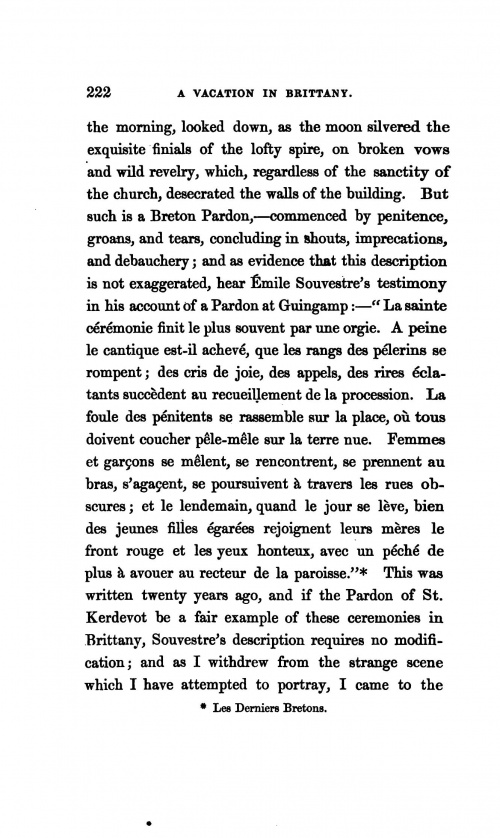 222 A VACATION IN BRITTANY.

the morning, looked down, as the moon silvered the exquisite finials of the lofty spire, on broken vows and wild revelry, which, regardless of the sanctity of the church, desecrated the walls of the building. But such is a Breton Pardon,—commenced by penitence, groans, and tears, concluding in shouts, imprecations, and debauchery; and as evidence that this description is not exaggerated, hear Émile Souvestre's testimony in his account of a Pardon at Guingamp:—"La sainte cérémonie finit le plus souvent par une orgie. A peine le cantique est-il achevé, que les rangs des pélerins se rompent; des cris de joie, des appels, des rires éclatants succèdent au recueillement de la procession. La foule des pénitents se rassemble sur la place, où tous doivent coucher pêle-mêle sur la terre nue. Femmes et garçons se mêlent, se rencontrent, se prennent au bras, s'agaçent, se poursuivent à travers les rues obscures; et le lendemain, quand le jour se lève, bien des jeunes filles égarées rejoignent leurs mères le front rouge et les yeux honteux, avec un péché de plus à avouer au recteur de la paroisse."* This was written twenty years ago, and if the Pardon of St. Kerdevot be a fair example of these ceremonies in Brittany, Souvestre's description requires no modification; and as I withdrew from the strange scene which I have attempted to portray, I came to the

* Les Derniers Bretons.